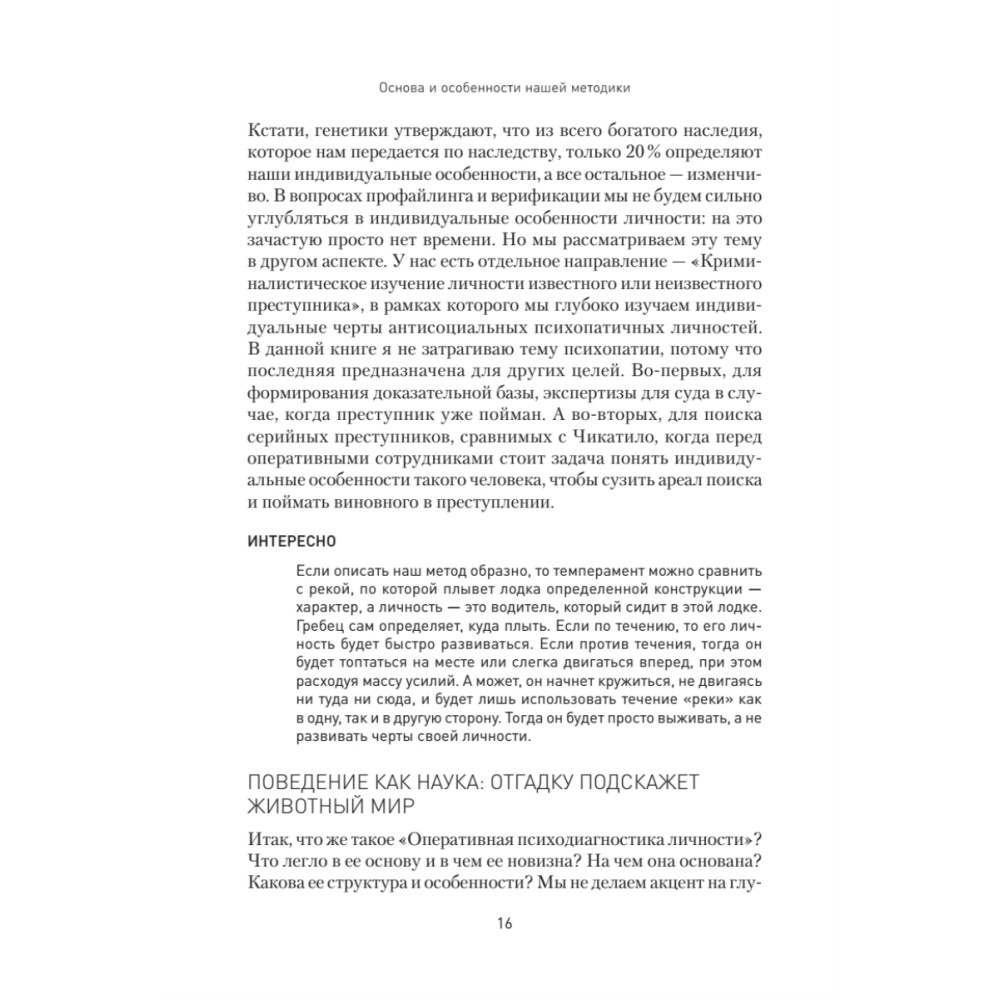 Основа и особенности нашей методики

Кстати, генетики утверждают, что из всего богатого наследия, которое нам передается по наследству, только 20% определяют наши индивидуальные особенности, а все остальное — изменчиво. В вопросах профайлинга и верификации мы не будем сильно углубляться в индивидуальные особенности личности: на это зачастую просто нет времени. Но мы рассматриваем эту тему в другом аспекте. У нас есть отдельное направление — «Криминалистическое изучение личности известного или неизвестного преступника», в рамках которого мы глубоко изучаем индивидуальные черты антисоциальных психопатичных личностей. В данной книге я не затрагиваю тему психопатии, потому что последняя предназначена для других целей. Во-первых, для формирования доказательной базы, экспертизы для суда в случае, когда преступник уже пойман. А во-вторых, для поиска серийных преступников, сравнимых с Чикатило, когда перед оперативными сотрудниками стоит задача понять индивидуальные особенности такого человека, чтобы сузить ареал поиска и поймать виновного в преступлении.

ИНТЕРЕСНО

Если описать наш метод образно, то темперамент можно сравнить с рекой, по которой плывет лодка определенной конструкции — характер, а личность — это водитель, который сидит в этой лодке. Гребец сам определяет, куда плыть. Если по течению, то его личность будет быстро развиваться. Если против течения, тогда он будет топтаться на месте или слегка двигаться вперед, при этом расходуя массу усилий. А может, он начнет кружиться, не двигаясь ни туда ни сюда, и будет лишь использовать течение «реки» как в одну, так и в другую сторону. Тогда он будет просто выживать, а не развивать черты своей личности.

ПОВЕДЕНИЕ КАК НАУКА: ОТГАДКУ ПОДСКАЖЕТ ЖИВОТНЫЙ МИР

Итак, что же такое «Оперативная психодиагностика личности»? Что легло в ее основу и в чем ее новизна? На чем она основана? Какова ее структура и особенности? Мы не делаем акцент на глу-

16